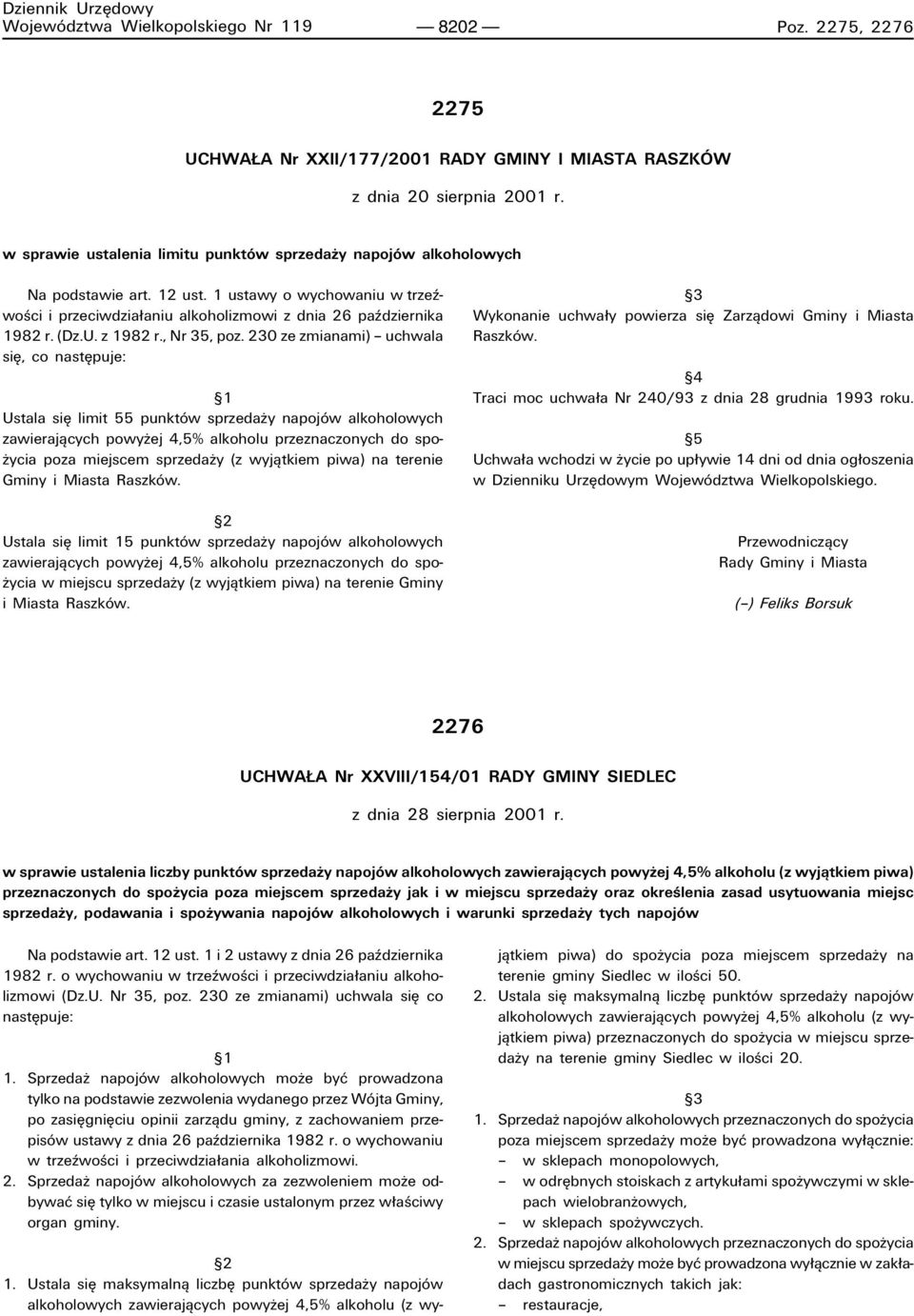 Dziennik Urzędowy
Województwa Wielkopolskiego Nr 119 — 8202 — Poz. 2275, 2276

2275

UCHWAŁA Nr XXII/177/2001 RADY GMINY I MIASTA RASZKÓW

z dnia 20 sierpnia 2001 r.

w sprawie ustalenia limitu punktów sprzedaży napojów alkoholowych

Na podstawie art. 12 ust. 1 ustawy o wychowaniu w trzeźwości i przeciwdziałaniu alkoholizmowi z dnia 26 października 1982 r. (Dz.U. z 1982 r., Nr 35, poz. 230 ze zmianami) – uchwala się, co następuje:

§1
Ustala się limit 55 punktów sprzedaży napojów alkoholowych zawierających powyżej 4,5% alkoholu przeznaczonych do spożycia poza miejscem sprzedaży (z wyjątkiem piwa) na terenie Gminy i Miasta Raszków.

§2
Ustala się limit 15 punktów sprzedaży napojów alkoholowych zawierających powyżej 4,5% alkoholu przeznaczonych do spożycia w miejscu sprzedaży (z wyjątkiem piwa) na terenie Gminy i Miasta Raszków.

§3
Wykonanie uchwały powierza się Zarządowi Gminy i Miasta Raszków.

§4
Traci moc uchwała Nr 240/93 z dnia 28 grudnia 1993 roku.

§5
Uchwała wchodzi w życie po upływie 14 dni od dnia ogłoszenia w Dzienniku Urzędowym Województwa Wielkopolskiego.

Przewodniczący
Rady Gminy i Miasta
(–) Feliks Borsuk

2276

UCHWAŁA Nr XXVIII/154/01 RADY GMINY SIEDLEC

z dnia 28 sierpnia 2001 r.

w sprawie ustalenia liczby punktów sprzedaży napojów alkoholowych zawierających powyżej 4,5% alkoholu (z wyjątkiem piwa) przeznaczonych do spożycia poza miejscem sprzedaży jak i w miejscu sprzedaży oraz określenia zasad usytuowania miejsc sprzedaży, podawania i spożywania napojów alkoholowych i warunki sprzedaży tych napojów

Na podstawie art. 12 ust. 1 i 2 ustawy z dnia 26 października 1982 r. o wychowaniu w trzeźwości i przeciwdziałaniu alkoholizmowi (Dz.U. Nr 35, poz. 230 ze zmianami) uchwala się co następuje:

§1
1. Sprzedaż napojów alkoholowych może być prowadzona tylko na podstawie zezwolenia wydanego przez Wójta Gminy, po zasięgnięciu opinii zarządu gminy, z zachowaniem przepisów ustawy z dnia 26 października 1982 r. o wychowaniu w trzeźwości i przeciwdziałania alkoholizmowi.
2. Sprzedaż napojów alkoholowych za zezwoleniem może odbywać się tylko w miejscu i czasie ustalonym przez właściwy organ gminy.

§2
1. Ustala się maksymalną liczbę punktów sprzedaży napojów alkoholowych zawierających powyżej 4,5% alkoholu (z wyjątkiem piwa) do spożycia poza miejscem sprzedaży na terenie gminy Siedlec w ilości 50.
2. Ustala się maksymalną liczbę punktów sprzedaży napojów alkoholowych zawierających powyżej 4,5% alkoholu (z wyjątkiem piwa) przeznaczonych do spożycia w miejscu sprzedaży na terenie gminy Siedlec w ilości 20.

§3
1. Sprzedaż napojów alkoholowych przeznaczonych do spożycia poza miejscem sprzedaży może być prowadzona wyłącznie:
– w sklepach monopolowych,
– w odrębnych stoiskach z artykułami spożywczymi w sklepach wielobranżowych,
– w sklepach spożywczych.
2. Sprzedaż napojów alkoholowych przeznaczonych do spożycia w miejscu sprzedaży może być prowadzona wyłącznie w zakładach gastronomicznych takich jak:
– restauracje,